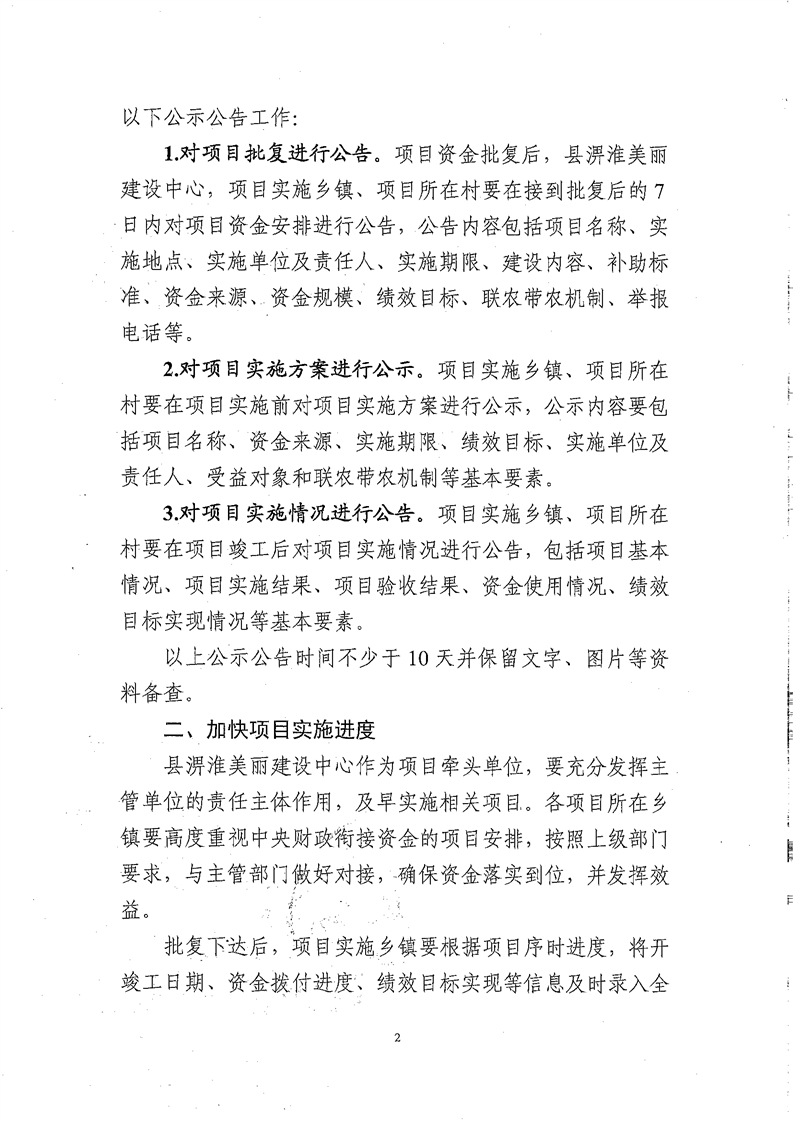 以下公示公告工作：

1.对项目批复进行公告。项目资金批复后，县淠淮美丽建设中心，项目实施乡镇、项目所在村要在接到批复后的7日内对项目资金安排进行公告，公告内容包括项目名称、实施地点、实施单位及责任人、实施期限、建设内容、补助标准、资金来源、资金规模、绩效目标、联农带农机制、举报电话等。

2.对项目实施方案进行公示。项目实施乡镇、项目所在村要在项目实施前对项目实施方案进行公示，公示内容要包括项目名称、资金来源、实施期限、绩效目标、实施单位及责任人、受益对象和联农带农机制等基本要素。

3.对项目实施情况进行公告。项目实施乡镇、项目所在村要在项目竣工后对项目实施情况进行公告，包括项目基本情况、项目实施结果、项目验收结果、资金使用情况、绩效目标实现情况等基本要素。

以上公示公告时间不少于10天并保留文字、图片等资料备查。

二、加快项目实施进度

县淠淮美丽建设中心作为项目牵头单位，要充分发挥主管单位的责任主体作用，及早实施相关项目。各项目所在乡镇要高度重视中央财政衔接资金的项目安排，按照上级部门要求，与主管部门做好对接，确保资金落实到位，并发挥效益。

批复下达后，项目实施乡镇要根据项目序时进度，将开竣工日期、资金拨付进度、绩效目标实现等信息及时录入全

2